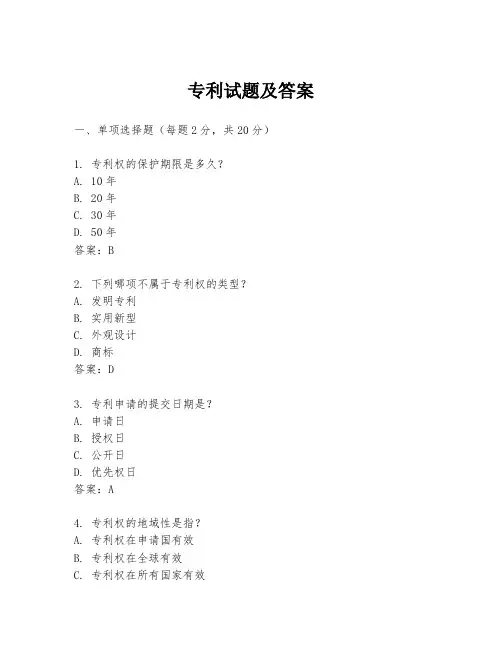 专利试题及答案

一、单项选择题（每题2分，共20分）

1. 专利权的保护期限是多久？
A. 10年
B. 20年
C. 30年
D. 50年
答案：B

2. 下列哪项不属于专利权的类型？
A. 发明专利
B. 实用新型
C. 外观设计
D. 商标
答案：D

3. 专利申请的提交日期是？
A. 申请日
B. 授权日
C. 公开日
D. 优先权日
答案：A

4. 专利权的地域性是指？
A. 专利权在申请国有效
B. 专利权在全球有效
C. 专利权在所有国家有效